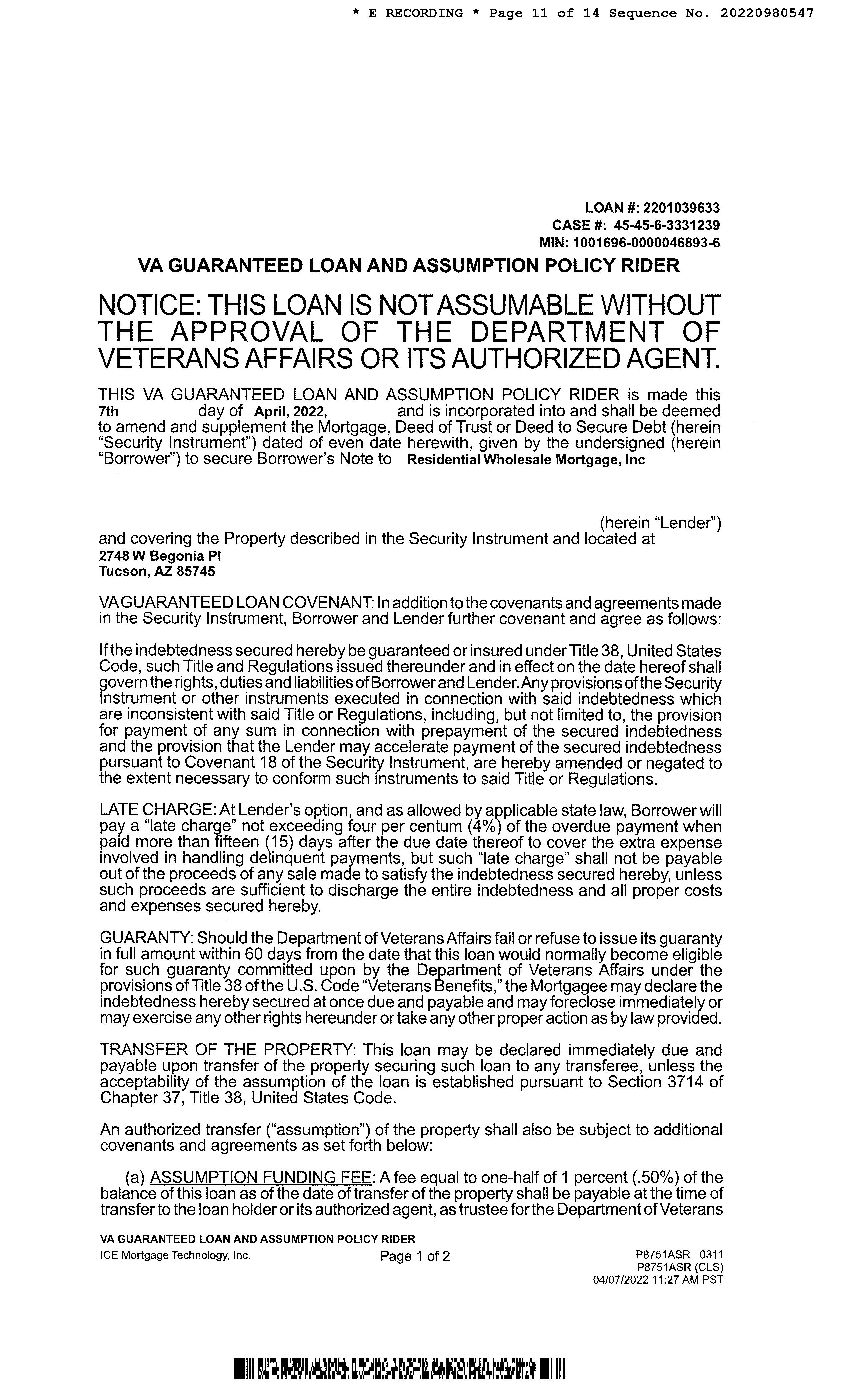 * E RECORDING * Page 11 of 14 Sequence No. 20220980547

LOAN #: 2201039633
CASE #: 45-45-6-3331239
MIN: 1001696-0000046893-6

VA GUARANTEED LOAN AND ASSUMPTION POLICY RIDER

NOTICE: THIS LOAN IS NOT ASSUMABLE WITHOUT THE APPROVAL OF THE DEPARTMENT OF VETERANS AFFAIRS OR ITS AUTHORIZED AGENT.

THIS VA GUARANTEED LOAN AND ASSUMPTION POLICY RIDER is made this 7th day of April, 2022, and is incorporated into and shall be deemed to amend and supplement the Mortgage, Deed of Trust or Deed to Secure Debt (herein "Security Instrument") dated of even date herewith, given by the undersigned (herein "Borrower") to secure Borrower's Note to Residential Wholesale Mortgage, Inc

(herein "Lender") and covering the Property described in the Security Instrument and located at
2748 W Begonia Pl
Tucson, AZ 85745

VA GUARANTEED LOAN COVENANT: In addition to the covenants and agreements made in the Security Instrument, Borrower and Lender further covenant and agree as follows:

If the indebtedness secured hereby be guaranteed or insured under Title 38, United States Code, such Title and Regulations issued thereunder and in effect on the date hereof shall govern the rights, duties and liabilities of Borrower and Lender. Any provisions of the Security Instrument or other instruments executed in connection with said indebtedness which are inconsistent with said Title or Regulations, including, but not limited to, the provision for payment of any sum in connection with prepayment of the secured indebtedness and the provision that the Lender may accelerate payment of the secured indebtedness pursuant to Covenant 18 of the Security Instrument, are hereby amended or negated to the extent necessary to conform such instruments to said Title or Regulations.

LATE CHARGE: At Lender's option, and as allowed by applicable state law, Borrower will pay a "late charge" not exceeding four per centum (4%) of the overdue payment when paid more than fifteen (15) days after the due date thereof to cover the extra expense involved in handling delinquent payments, but such "late charge" shall not be payable out of the proceeds of any sale made to satisfy the indebtedness secured hereby, unless such proceeds are sufficient to discharge the entire indebtedness and all proper costs and expenses secured hereby.

GUARANTY: Should the Department of Veterans Affairs fail or refuse to issue its guaranty in full amount within 60 days from the date that this loan would normally become eligible for such guaranty committed upon by the Department of Veterans Affairs under the provisions of Title 38 of the U.S. Code "Veterans Benefits," the Mortgagee may declare the indebtedness hereby secured at once due and payable and may foreclose immediately or may exercise any other rights hereunder or take any other proper action as by law provided.

TRANSFER OF THE PROPERTY: This loan may be declared immediately due and payable upon transfer of the property securing such loan to any transferee, unless the acceptability of the assumption of the loan is established pursuant to Section 3714 of Chapter 37, Title 38, United States Code.

An authorized transfer ("assumption") of the property shall also be subject to additional covenants and agreements as set forth below:

(a) ASSUMPTION FUNDING FEE: A fee equal to one-half of 1 percent (.50%) of the balance of this loan as of the date of transfer of the property shall be payable at the time of transfer to the loan holder or its authorized agent, as trustee for the Department of Veterans

VA GUARANTEED LOAN AND ASSUMPTION POLICY RIDER
ICE Mortgage Technology, Inc.
Page 1 of 2
P8751ASR 0311
P8751ASR (CLS)
04/07/2022 11:27 AM PST